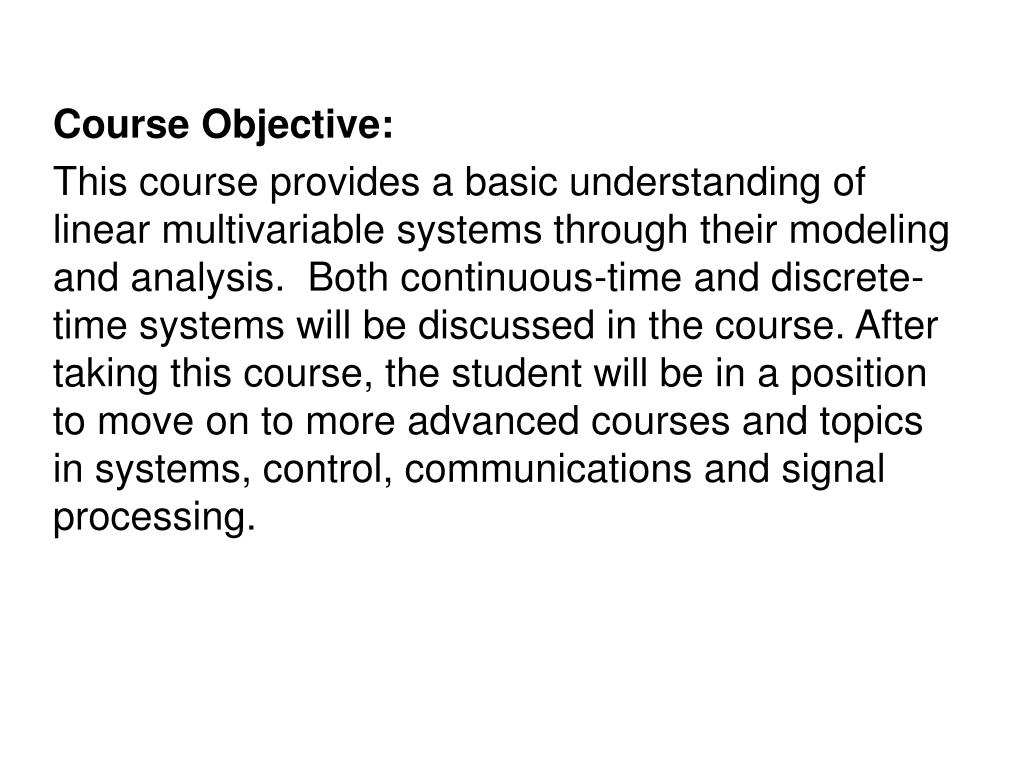 Course Objective:

This course provides a basic understanding of linear multivariable systems through their modeling and analysis.  Both continuous-time and discrete-time systems will be discussed in the course. After taking this course, the student will be in a position to move on to more advanced courses and topics in systems, control, communications and signal processing.